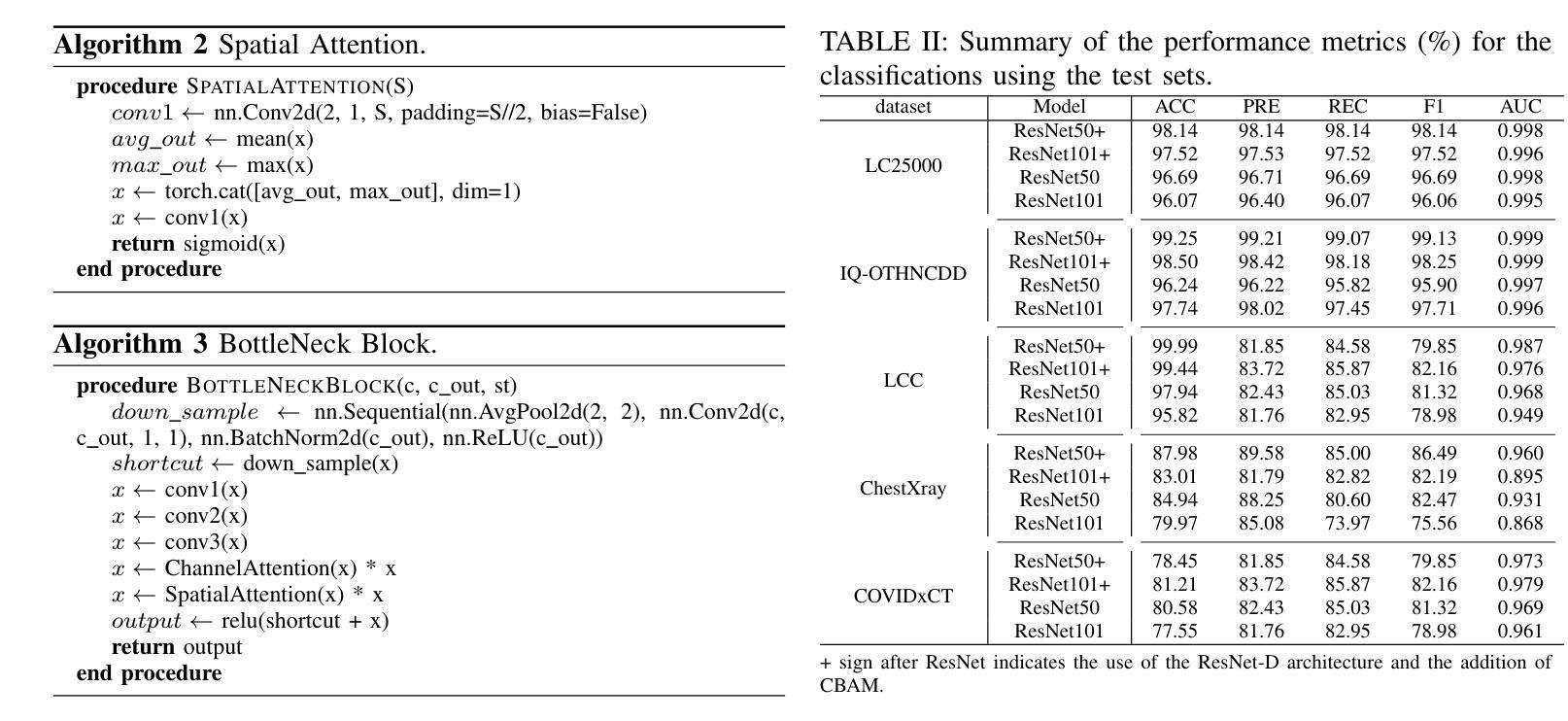 **Algorithm 2** Spatial Attention.

**procedure** SPATIALATTENTION(S)
$conv1 \leftarrow$ nn.Conv2d(2, 1, S, padding=S//2, bias=False)
$avg\_out \leftarrow$ mean(x)
$max\_out \leftarrow$ max(x)
$x \leftarrow$ torch.cat([avg_out, max_out], dim=1)
$x \leftarrow$ conv1(x)
**return** sigmoid(x)
**end procedure**

**Algorithm 3** BottleNeck Block.

**procedure** BOTTLENECKBLOCK(c, c_out, st)
$down\_sample \leftarrow$ nn.Sequential(nn.AvgPool2d(2, 2), nn.Conv2d(c, c_out, 1, 1), nn.BatchNorm2d(c_out), nn.ReLU(c_out))
$shortcut \leftarrow$ down_sample(x)
$x \leftarrow$ conv1(x)
$x \leftarrow$ conv2(x)
$x \leftarrow$ conv3(x)
$x \leftarrow$ ChannelAttention(x) * x
$x \leftarrow$ SpatialAttention(x) * x
$output \leftarrow$ relu(shortcut + x)
**return** output
**end procedure**

TABLE II: Summary of the performance metrics (%) for the classifications using the test sets.

| dataset | Model | ACC | PRE | REC | F1 | AUC |
|---|---|---|---|---|---|---|
| LC25000 | ResNet50+ | 98.14 | 98.14 | 98.14 | 98.14 | 0.998 |
| | ResNet101+ | 97.52 | 97.53 | 97.52 | 97.52 | 0.996 |
| | ResNet50 | 96.69 | 96.71 | 96.69 | 96.69 | 0.998 |
| | ResNet101 | 96.07 | 96.40 | 96.07 | 96.06 | 0.995 |
| IQ-OTHNCDD | ResNet50+ | 99.25 | 99.21 | 99.07 | 99.13 | 0.999 |
| | ResNet101+ | 98.50 | 98.42 | 98.18 | 98.25 | 0.999 |
| | ResNet50 | 96.24 | 96.22 | 95.82 | 95.90 | 0.997 |
| | ResNet101 | 97.74 | 98.02 | 97.45 | 97.71 | 0.996 |
| LCC | ResNet50+ | 99.99 | 81.85 | 84.58 | 79.85 | 0.987 |
| | ResNet101+ | 99.44 | 83.72 | 85.87 | 82.16 | 0.976 |
| | ResNet50 | 97.94 | 82.43 | 85.03 | 81.32 | 0.968 |
| | ResNet101 | 95.82 | 81.76 | 82.95 | 78.98 | 0.949 |
| ChestXray | ResNet50+ | 87.98 | 89.58 | 85.00 | 86.49 | 0.960 |
| | ResNet101+ | 83.01 | 81.79 | 82.82 | 82.19 | 0.895 |
| | ResNet50 | 84.94 | 88.25 | 80.60 | 82.47 | 0.931 |
| | ResNet101 | 79.97 | 85.08 | 73.97 | 75.56 | 0.868 |
| COVIDxCT | ResNet50+ | 78.45 | 81.85 | 84.58 | 79.85 | 0.973 |
| | ResNet101+ | 81.21 | 83.72 | 85.87 | 82.16 | 0.979 |
| | ResNet50 | 80.58 | 82.43 | 85.03 | 81.32 | 0.969 |
| | ResNet101 | 77.55 | 81.76 | 82.95 | 78.98 | 0.961 |

+ sign after ResNet indicates the use of the ResNet-D architecture and the addition of CBAM.